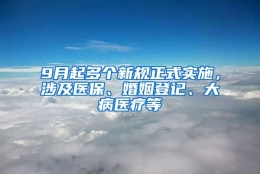 9月起多个新规正式实施，涉及医保、婚姻登记、大病医疗等